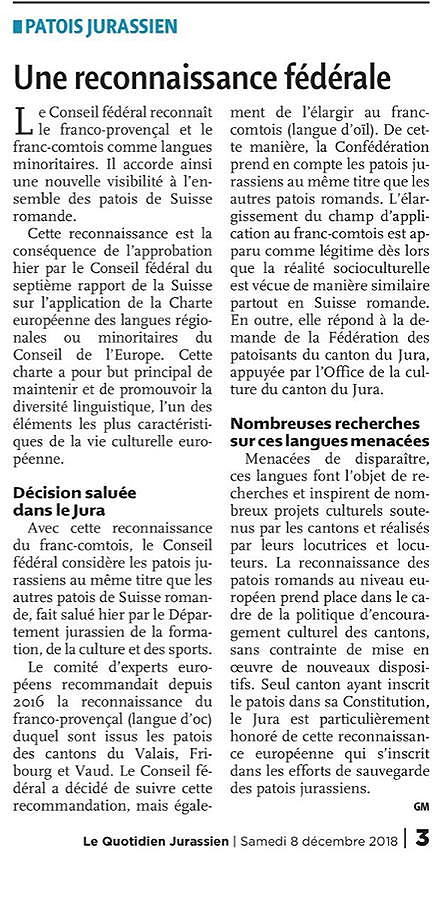 PATOIS JURASSIEN

Une reconnaissance fédérale

Le Conseil fédéral reconnaît le franco-provençal et le franc-comtois comme langues minoritaires. Il accorde ainsi une nouvelle visibilité à l'ensemble des patois de Suisse romande.

Cette reconnaissance est la conséquence de l'approbation hier par le Conseil fédéral du septième rapport de la Suisse sur l'application de la Charte européenne des langues régionales ou minoritaires du Conseil de l'Europe. Cette charte a pour but principal de maintenir et de promouvoir la diversité linguistique, l'un des éléments les plus caractéristiques de la vie culturelle européenne.

Décision saluée dans le Jura

Avec cette reconnaissance du franc-comtois, le Conseil fédéral considère les patois jurassiens au même titre que les autres patois de Suisse romande, fait salué hier par le Département jurassien de la formation, de la culture et des sports.

Le comité d'experts européens recommandait depuis 2016 la reconnaissance du franco-provençal (langue d'oc) duquel sont issus les patois des cantons du Valais, Fribourg et Vaud. Le Conseil fédéral a décidé de suivre cette recommandation, mais également de l'élargir au franc-comtois (langue d'oïl). De cette manière, la Confédération prend en compte les patois jurassiens au même titre que les autres patois romands. L'élargissement du champ d'application au franc-comtois est apparu comme légitime dès lors que la réalité socioculturelle est vécue de manière similaire partout en Suisse romande. En outre, elle répond à la demande de la Fédération des patoisants du canton du Jura, appuyée par l'Office de la culture du canton du Jura.

Nombreuses recherches sur ces langues menacées

Menacées de disparaître, ces langues font l'objet de recherches et inspirent de nombreux projets culturels soutenus par les cantons et réalisés par leurs locutrices et locuteurs. La reconnaissance des patois romands au niveau européen prend place dans le cadre de la politique d'encouragement culturel des cantons, sans contrainte de mise en œuvre de nouveaux dispositifs. Seul canton ayant inscrit le patois dans sa Constitution, le Jura est particulièrement honoré de cette reconnaissance européenne qui s'inscrit dans les efforts de sauvegarde des patois jurassiens.

GM

Le Quotidien Jurassien | Samedi 8 décembre 2018 | 3